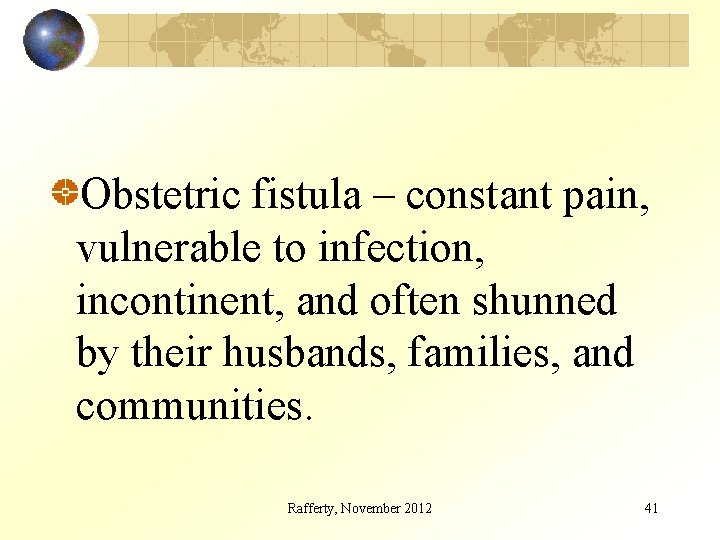 Obstetric fistula – constant pain, vulnerable to infection, incontinent, and often shunned by their husbands, families, and communities.

Rafferty, November 2012

41